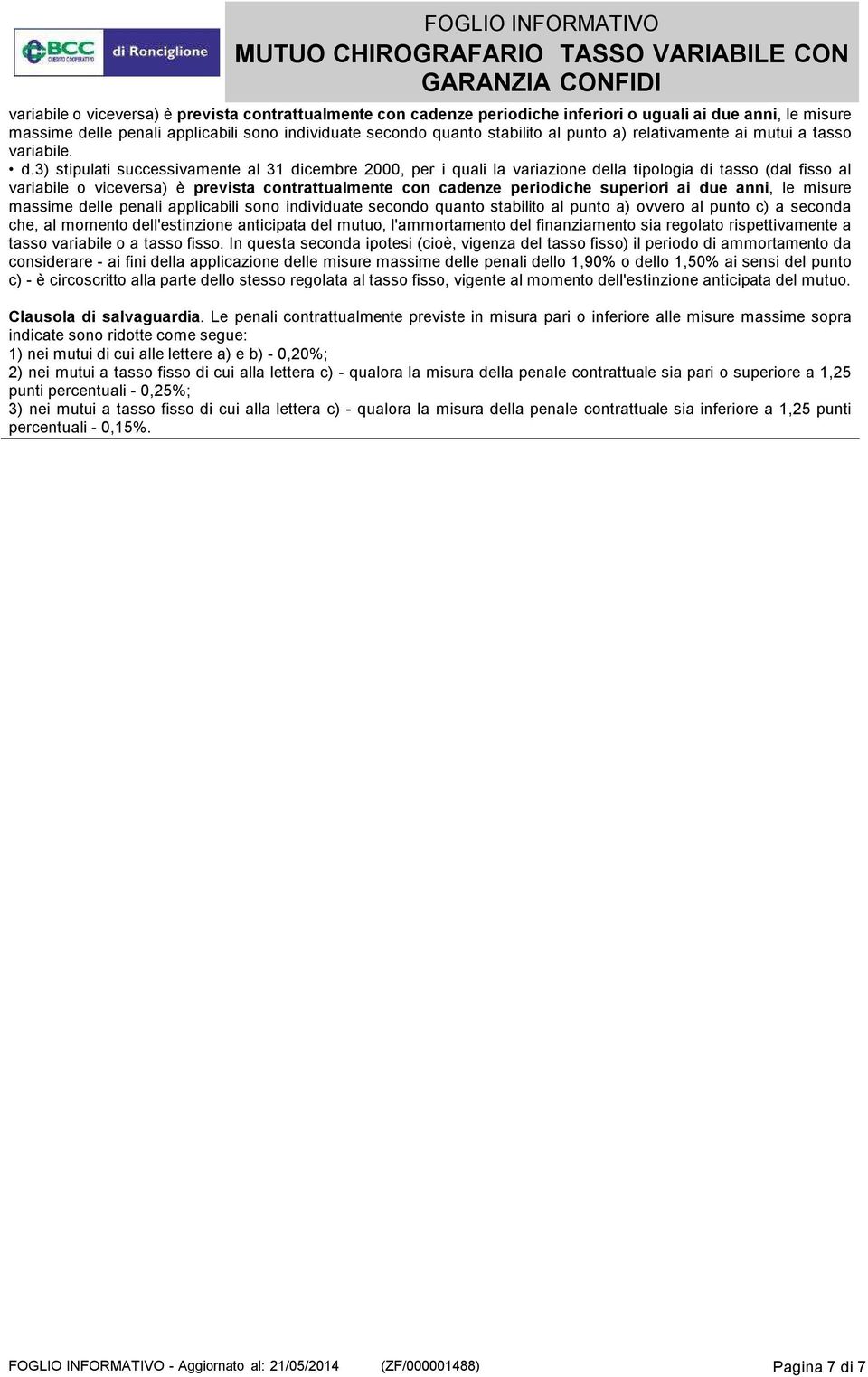 BCC CREDITO COOPERATIVO di Ronciglione

FOGLIO INFORMATIVO
MUTUO CHIROGRAFARIO TASSO VARIABILE CON GARANZIA CONFIDI

variabile o viceversa) è prevista contrattualmente con cadenze periodiche inferiori o uguali ai due anni, le misure massime delle penali applicabili sono individuate secondo quanto stabilito al punto a) relativamente ai mutui a tasso variabile.

• d.3) stipulati successivamente al 31 dicembre 2000, per i quali la variazione della tipologia di tasso (dal fisso al variabile o viceversa) è prevista contrattualmente con cadenze periodiche superiori ai due anni, le misure massime delle penali applicabili sono individuate secondo quanto stabilito al punto a) ovvero al punto c) a seconda che, al momento dell'estinzione anticipata del mutuo, l'ammortamento del finanziamento sia regolato rispettivamente a tasso variabile o a tasso fisso. In questa seconda ipotesi (cioè, vigenza del tasso fisso) il periodo di ammortamento da considerare - ai fini della applicazione delle misure massime delle penali dello 1,90% o dello 1,50% ai sensi del punto c) - è circoscritto alla parte dello stesso regolata al tasso fisso, vigente al momento dell'estinzione anticipata del mutuo.

Clausola di salvaguardia. Le penali contrattualmente previste in misura pari o inferiore alle misure massime sopra indicate sono ridotte come segue:
1) nei mutui di cui alle lettere a) e b) - 0,20%;
2) nei mutui a tasso fisso di cui alla lettera c) - qualora la misura della penale contrattuale sia pari o superiore a 1,25 punti percentuali - 0,25%;
3) nei mutui a tasso fisso di cui alla lettera c) - qualora la misura della penale contrattuale sia inferiore a 1,25 punti percentuali - 0,15%.

FOGLIO INFORMATIVO - Aggiornato al: 21/05/2014 (ZF/000001488) Pagina 7 di 7